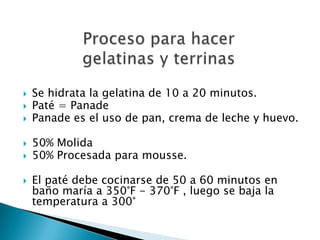 Proceso para hacer gelatinas y terrinas

Se hidrata la gelatina de 10 a 20 minutos.
Paté = Panade
Panade es el uso de pan, crema de leche y huevo.

50% Molida
50% Procesada para mousse.

El paté debe cocinarse de 50 a 60 minutos en baño maría a 350°F – 370°F , luego se baja la temperatura a 300°